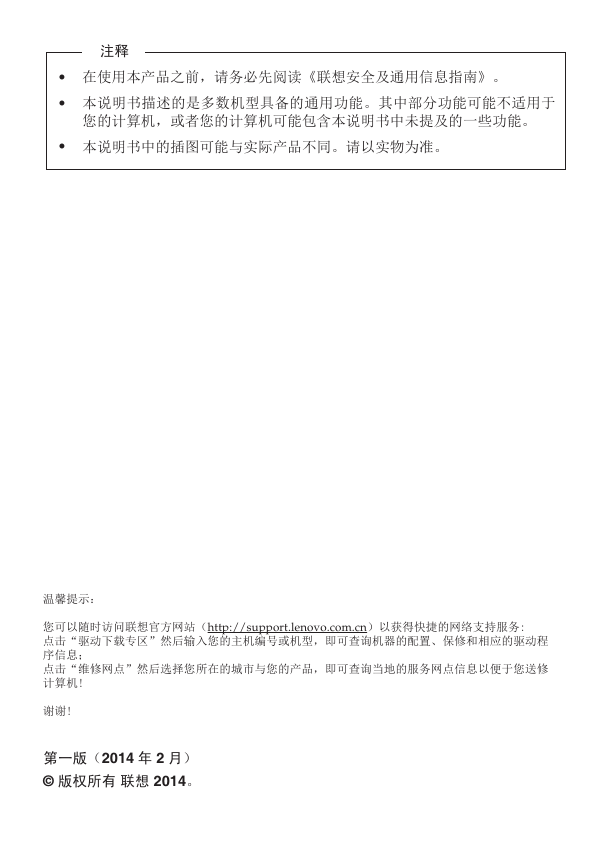 注释

• 在使用本产品之前，请务必先阅读《联想安全及通用信息指南》。
• 本说明书描述的是多数机型具备的通用功能。其中部分功能可能不适用于您的计算机，或者您的计算机可能包含本说明书中未提及的一些功能。
• 本说明书中的插图可能与实际产品不同。请以实物为准。

温馨提示：

您可以随时访问联想官方网站（http://support.lenovo.com.cn）以获得快捷的网络支持服务：
点击“驱动下载专区”然后输入您的主机编号或机型，即可查询机器的配置、保修和相应的驱动程序信息；
点击“维修网点”然后选择您所在的城市与您的产品，即可查询当地的服务网点信息以便于您送修计算机！

谢谢！

第一版（2014 年 2 月）
© 版权所有 联想 2014。